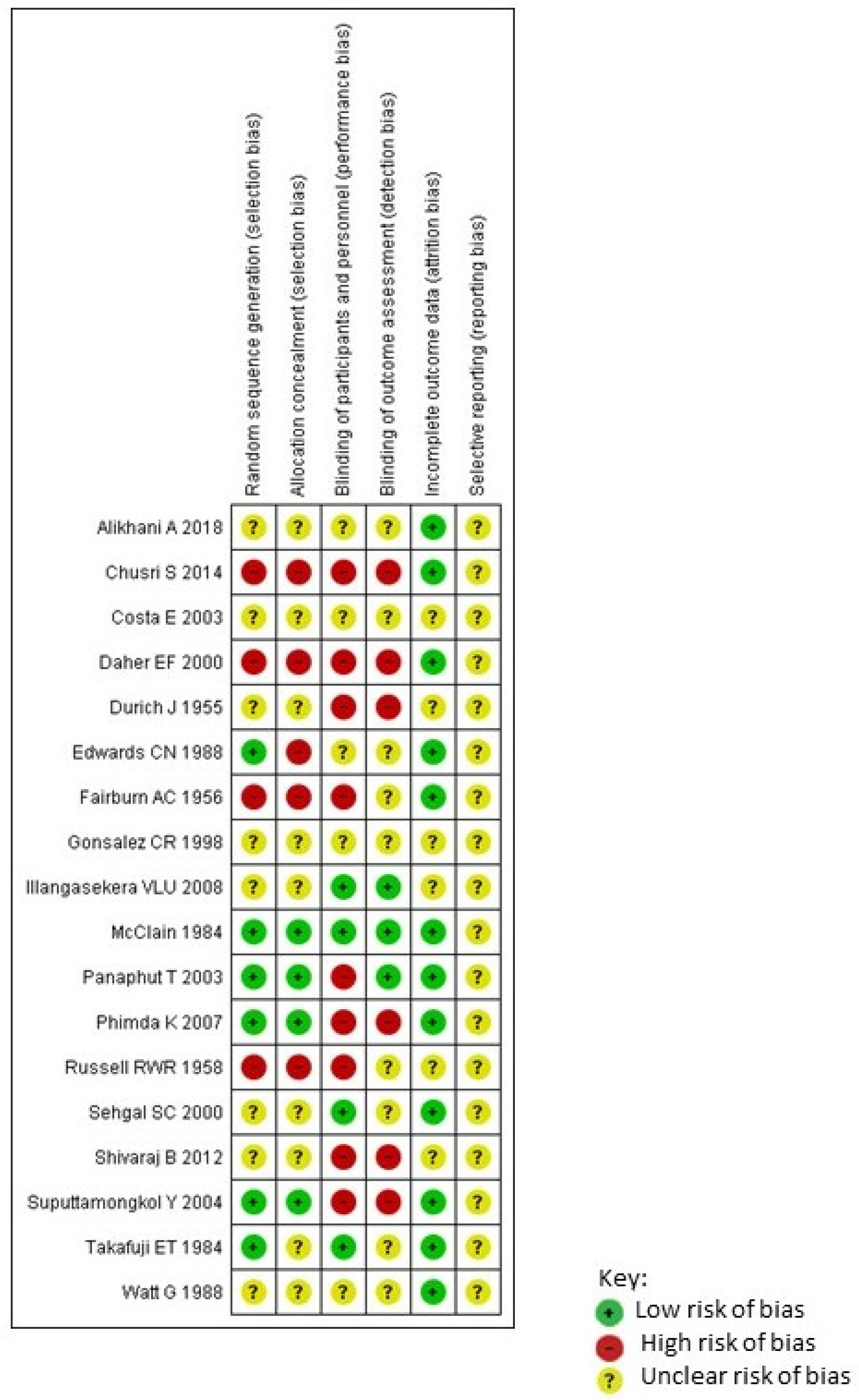 |  | Random sequence generation (selection bias) | Allocation concealment (selection bias) | Blinding of participants and personnel (performance bias) | Blinding of outcome assessment (detection bias) | Incomplete outcome data (attrition bias) | Selective reporting (reporting bias) |
|---|---|---|---|---|---|---|
| Alikhani A 2018 | ? | ? | ? | ? | + | ? |
| Chusri S 2014 | - | - | - | - | + | ? |
| Costa E 2003 | ? | ? | ? | ? | ? | ? |
| Daher EF 2000 | - | - | - | - | + | ? |
| Durich J 1955 | ? | ? | - | - | ? | ? |
| Edwards CN 1988 | + | - | ? | ? | + | ? |
| Fairburn AC 1956 | - | - | - | ? | + | ? |
| Gonsalez CR 1998 | ? | ? | ? | ? | ? | ? |
| Illangasekera VLU 2008 | ? | ? | + | + | ? | ? |
| McClain 1984 | + | + | + | + | + | ? |
| Panaphut T 2003 | + | + | - | + | + | ? |
| Phimda K 2007 | + | + | - | - | + | ? |
| Russell RWR 1958 | - | - | - | ? | ? | ? |
| Sehgal SC 2000 | ? | ? | + | ? | + | ? |
| Shivaraj B 2012 | ? | ? | - | - | ? | ? |
| Suputtamongkol Y 2004 | + | + | - | - | + | ? |
| Takafuji ET 1984 | + | ? | + | ? | + | ? |
| Watt G 1988 | ? | ? | ? | ? | + | ? |

Key:
+ Low risk of bias
- High risk of bias
? Unclear risk of bias